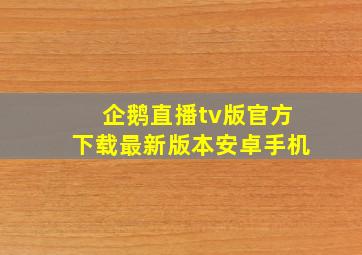 企鹅直播tv版官方
下载最新版本安卓手机